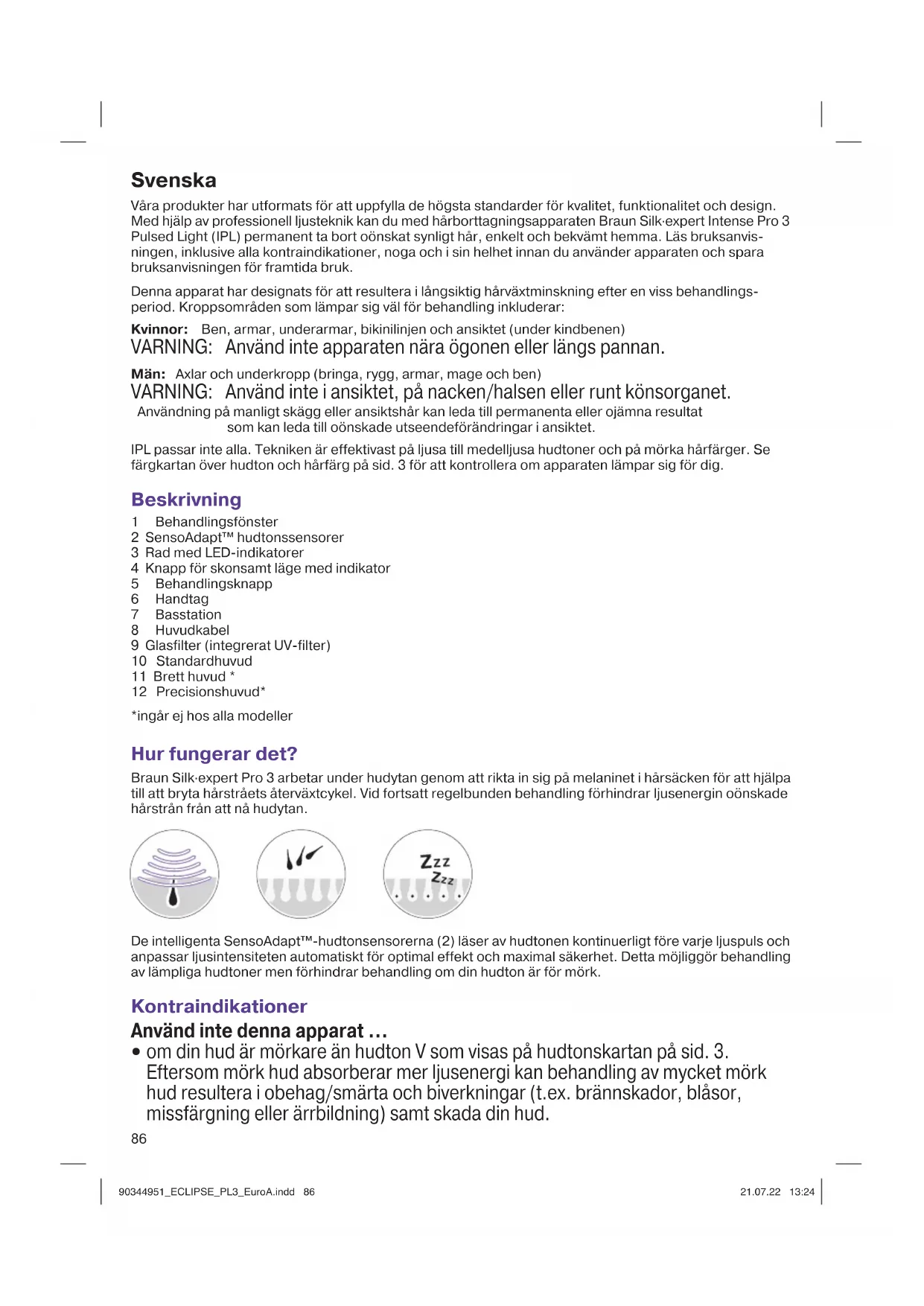 Svenska

Våra produkter har utformats för att uppfylla de högsta standarder för kvalitet, funktionalitet och design. Med hjälp av professionell ljusteknik kan du med hårborttagningsapparaten Braun Silk·expert Intense Pro 3 Pulsed Light (IPL) permanent ta bort oönskat synligt hår, enkelt och bekvämt hemma. Läs bruksanvisningen, inklusive alla kontraindikationer, noga och i sin helhet innan du använder apparaten och spara bruksanvisningen för framtida bruk.

Denna apparat har designats för att resultera i långsiktig hårväxtminskning efter en viss behandlingsperiod. Kroppsområden som lämpar sig väl för behandling inkluderar:

Kvinnor: Ben, armar, underarmar, bikinilinjen och ansiktet (under kindbenen)
VARNING: Använd inte apparaten nära ögonen eller längs pannan.

Män: Axlar och underkropp (bringa, rygg, armar, mage och ben)
VARNING: Använd inte i ansiktet, på nacken/halsen eller runt könsorganet.
Användning på manligt skägg eller ansiktshår kan leda till permanenta eller ojämna resultat som kan leda till oönskade utseendeförändringar i ansiktet.

IPL passar inte alla. Tekniken är effektivast på ljusa till medelljusa hudtoner och på mörka hårfärger. Se färgkartan över hudton och hårfärg på sid. 3 för att kontrollera om apparaten lämpar sig för dig.

Beskrivning
1 Behandlingsfönster
2 SensoAdapt™ hudtonssensorer
3 Rad med LED-indikatorer
4 Knapp för skonsamt läge med indikator
5 Behandlingsknapp
6 Handtag
7 Basstation
8 Huvudkabel
9 Glasfilter (integrerat UV-filter)
10 Standardhuvud
11 Brett huvud *
12 Precisionshuvud*

*ingår ej hos alla modeller

Hur fungerar det?
Braun Silk·expert Pro 3 arbetar under hudytan genom att rikta in sig på melaninet i hårsäcken för att hjälpa till att bryta hårstråets återväxtcykel. Vid fortsatt regelbunden behandling förhindrar ljusenergin oönskade hårstrån från att nå hudytan.

Zzz
Zzz

De intelligenta SensoAdapt™-hudtonsensorerna (2) läser av hudtonen kontinuerligt före varje ljuspuls och anpassar ljusintensiteten automatiskt för optimal effekt och maximal säkerhet. Detta möjliggör behandling av lämpliga hudtoner men förhindrar behandling om din hudton är för mörk.

Kontraindikationer
Använd inte denna apparat …
• om din hud är mörkare än hudton V som visas på hudtonskartan på sid. 3. Eftersom mörk hud absorberar mer ljusenergi kan behandling av mycket mörk hud resultera i obehag/smärta och biverkningar (t.ex. brännskador, blåsor, missfärgning eller ärrbildning) samt skada din hud.

86

90344951_ECLIPSE_PL3_EuroA.indd 86
21.07.22 13:24